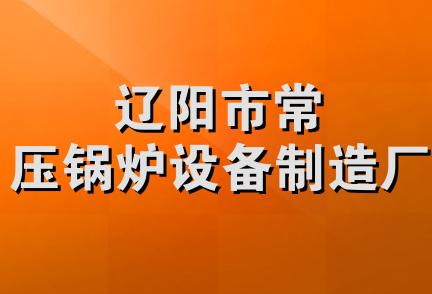 辽阳市常
压锅炉设备制造厂